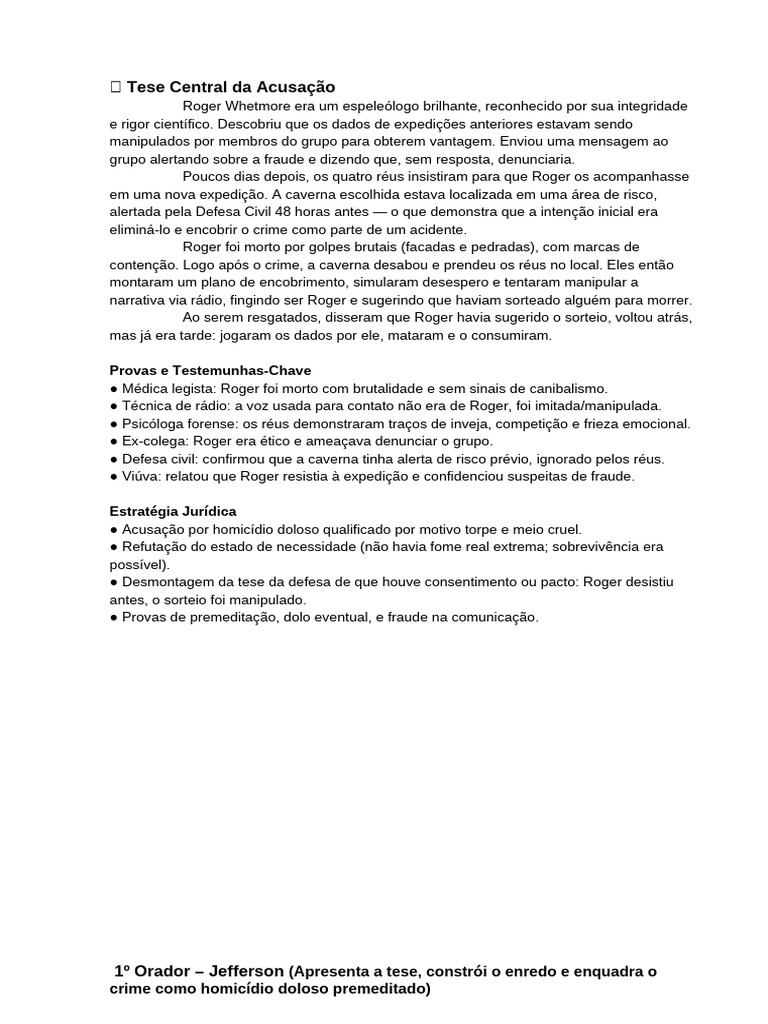 ☐ Tese Central da Acusação

Roger Whetmore era um espeleólogo brilhante, reconhecido por sua integridade e rigor científico. Descobriu que os dados de expedições anteriores estavam sendo manipulados por membros do grupo para obterem vantagem. Enviou uma mensagem ao grupo alertando sobre a fraude e dizendo que, sem resposta, denunciaria.

Poucos dias depois, os quatro réus insistiram para que Roger os acompanhasse em uma nova expedição. A caverna escolhida estava localizada em uma área de risco, alertada pela Defesa Civil 48 horas antes — o que demonstra que a intenção inicial era eliminá-lo e encobrir o crime como parte de um acidente.

Roger foi morto por golpes brutais (facadas e pedradas), com marcas de contenção. Logo após o crime, a caverna desabou e prendeu os réus no local. Eles então montaram um plano de encobrimento, simularam desespero e tentaram manipular a narrativa via rádio, fingindo ser Roger e sugerindo que haviam sorteado alguém para morrer.

Ao serem resgatados, disseram que Roger havia sugerido o sorteio, voltou atrás, mas já era tarde: jogaram os dados por ele, mataram e o consumiram.

Provas e Testemunhas-Chave
• Médica legista: Roger foi morto com brutalidade e sem sinais de canibalismo.
• Técnica de rádio: a voz usada para contato não era de Roger, foi imitada/manipulada.
• Psicóloga forense: os réus demonstraram traços de inveja, competição e frieza emocional.
• Ex-colega: Roger era ético e ameaçava denunciar o grupo.
• Defesa civil: confirmou que a caverna tinha alerta de risco prévio, ignorado pelos réus.
• Viúva: relatou que Roger resistia à expedição e confidenciou suspeitas de fraude.

Estratégia Jurídica
• Acusação por homicídio doloso qualificado por motivo torpe e meio cruel.
• Refutação do estado de necessidade (não havia fome real extrema; sobrevivência era possível).
• Desmontagem da tese da defesa de que houve consentimento ou pacto: Roger desistiu antes, o sorteio foi manipulado.
• Provas de premeditação, dolo eventual, e fraude na comunicação.

1º Orador – Jefferson (Apresenta a tese, constrói o enredo e enquadra o crime como homicídio doloso premeditado)